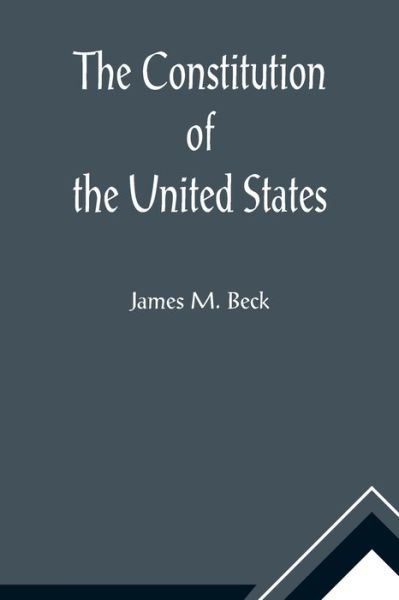 The Constitution of the United States

James M. Beck